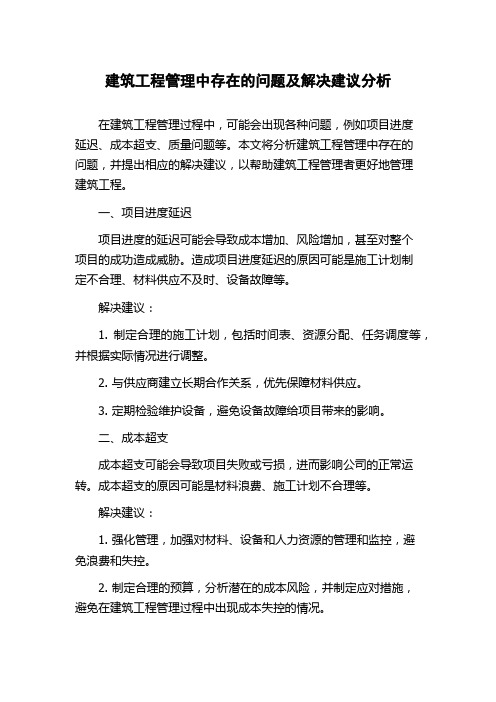 建筑工程管理中存在的问题及解决建议分析

在建筑工程管理过程中，可能会出现各种问题，例如项目进度延迟、成本超支、质量问题等。本文将分析建筑工程管理中存在的问题，并提出相应的解决建议，以帮助建筑工程管理者更好地管理建筑工程。

一、项目进度延迟

项目进度的延迟可能会导致成本增加、风险增加，甚至对整个项目的成功造成威胁。造成项目进度延迟的原因可能是施工计划制定不合理、材料供应不及时、设备故障等。

解决建议：

1. 制定合理的施工计划，包括时间表、资源分配、任务调度等，并根据实际情况进行调整。

2. 与供应商建立长期合作关系，优先保障材料供应。

3. 定期检验维护设备，避免设备故障给项目带来的影响。

二、成本超支

成本超支可能会导致项目失败或亏损，进而影响公司的正常运转。成本超支的原因可能是材料浪费、施工计划不合理等。

解决建议：

1. 强化管理，加强对材料、设备和人力资源的管理和监控，避免浪费和失控。

2. 制定合理的预算，分析潜在的成本风险，并制定应对措施，避免在建筑工程管理过程中出现成本失控的情况。